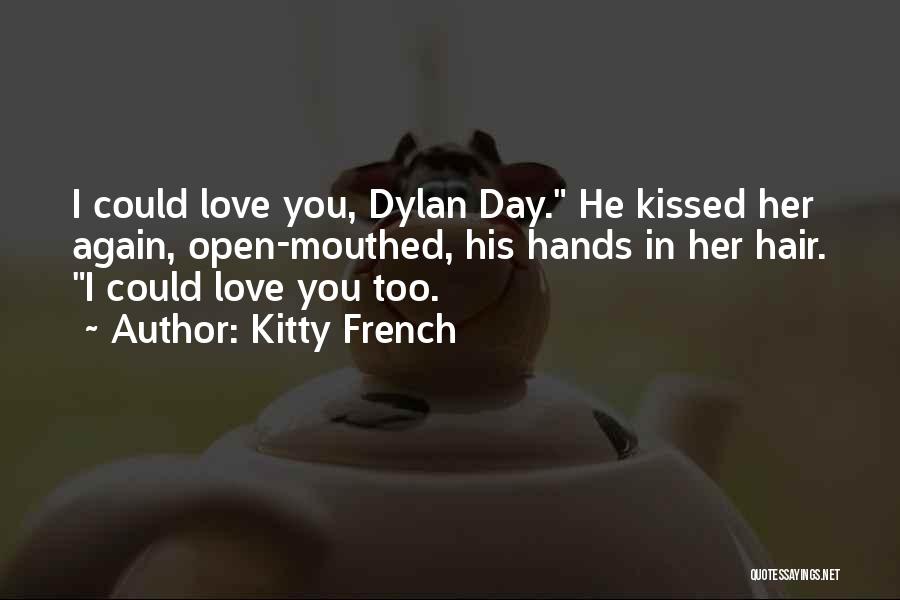 I could love you, Dylan Day." He kissed her again, open-mouthed, his hands in her hair. "I could love you too.
~ Author: Kitty French

QUOTESSAYINGS.NET